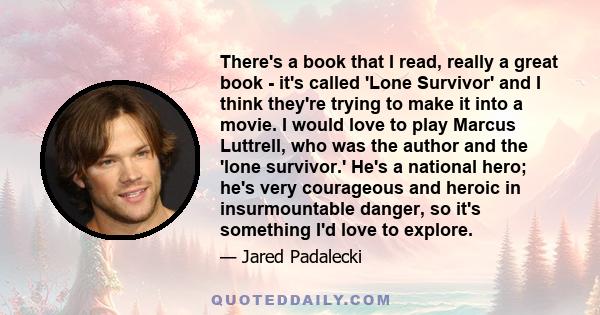 There's a book that I read, really a great book - it's called 'Lone Survivor' and I think they're trying to make it into a movie. I would love to play Marcus Luttrell, who was the author and the 'lone survivor.' He's a national hero; he's very courageous and heroic in insurmountable danger, so it's something I'd love to explore.

— Jared Padalecki

QUOTEDDAILY.COM